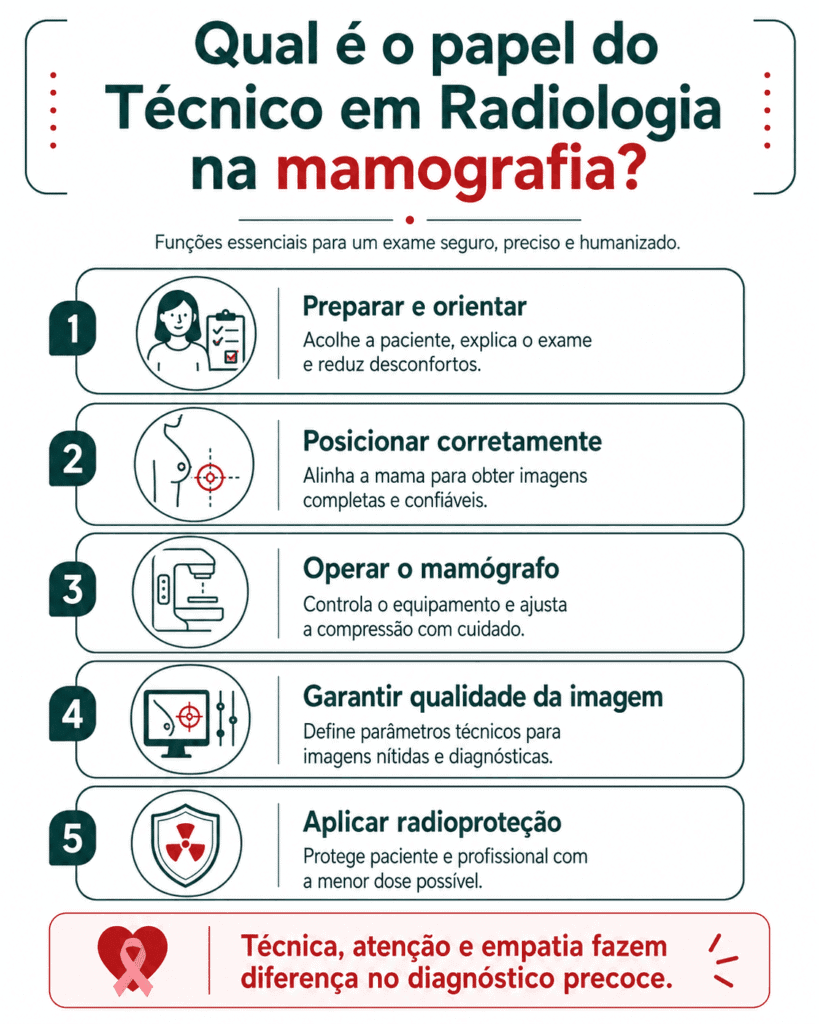 Qual é o papel do Técnico em Radiologia na mamografia?

Funções essenciais para um exame seguro, preciso e humanizado.

1
Preparar e orientar
Acolhe a paciente, explica o exame e reduz desconfortos.

2
Posicionar corretamente
Alinha a mama para obter imagens completas e confiáveis.

3
Operar o mamógrafo
Controla o equipamento e ajusta a compressão com cuidado.

4
Garantir qualidade da imagem
Define parâmetros técnicos para imagens nítidas e diagnósticas.

5
Aplicar radioproteção
Protege paciente e profissional com a menor dose possível.

Técnica, atenção e empatia fazem diferença no diagnóstico precoce.